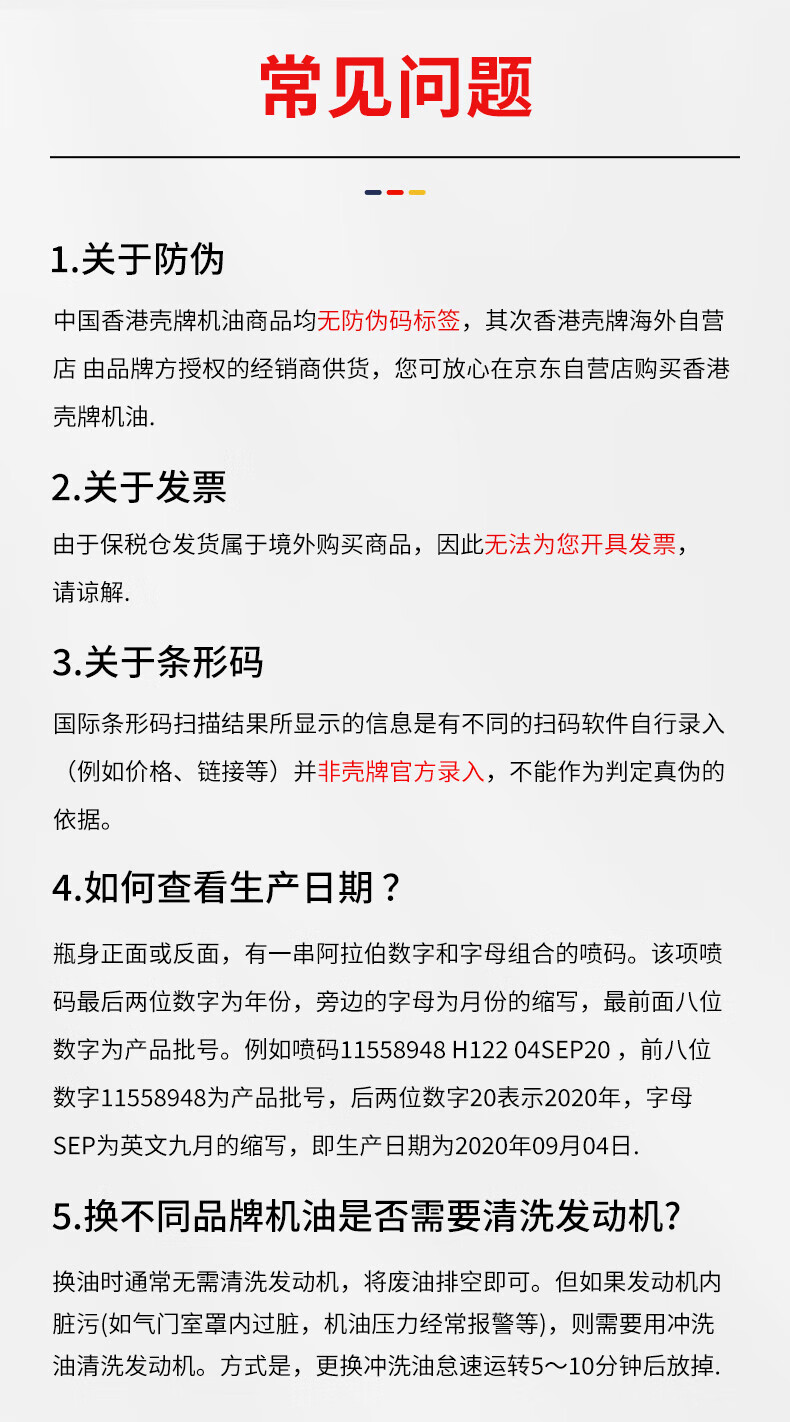 常见问题

1.关于防伪

中国香港壳牌机油商品均无防伪码标签，其次香港壳牌海外自营店 由品牌方授权的经销商供货，您可放心在京东自营店购买香港壳牌机油.

2.关于发票

由于保税仓发货属于境外购买商品，因此无法为您开具发票，请谅解.

3.关于条形码

国际条形码扫描结果所显示的信息是有不同的扫码软件自行录入（例如价格、链接等）并非壳牌官方录入，不能作为判定真伪的依据。

4.如何查看生产日期？

瓶身正面或反面，有一串阿拉伯数字和字母组合的喷码。该项喷码最后两位数字为年份，旁边的字母为月份的缩写，最前面八位数字为产品批号。例如喷码11558948 H122 04SEP20，前八位数字11558948为产品批号，后两位数字20表示2020年，字母SEP为英文九月的缩写，即生产日期为2020年09月04日.

5.换不同品牌机油是否需要清洗发动机?

换油时通常无需清洗发动机，将废油排空即可。但如果发动机内脏污(如气门室罩内过脏，机油压力经常报警等)，则需要用冲洗油清洗发动机。方式是，更换冲洗油怠速运转5～10分钟后放掉.